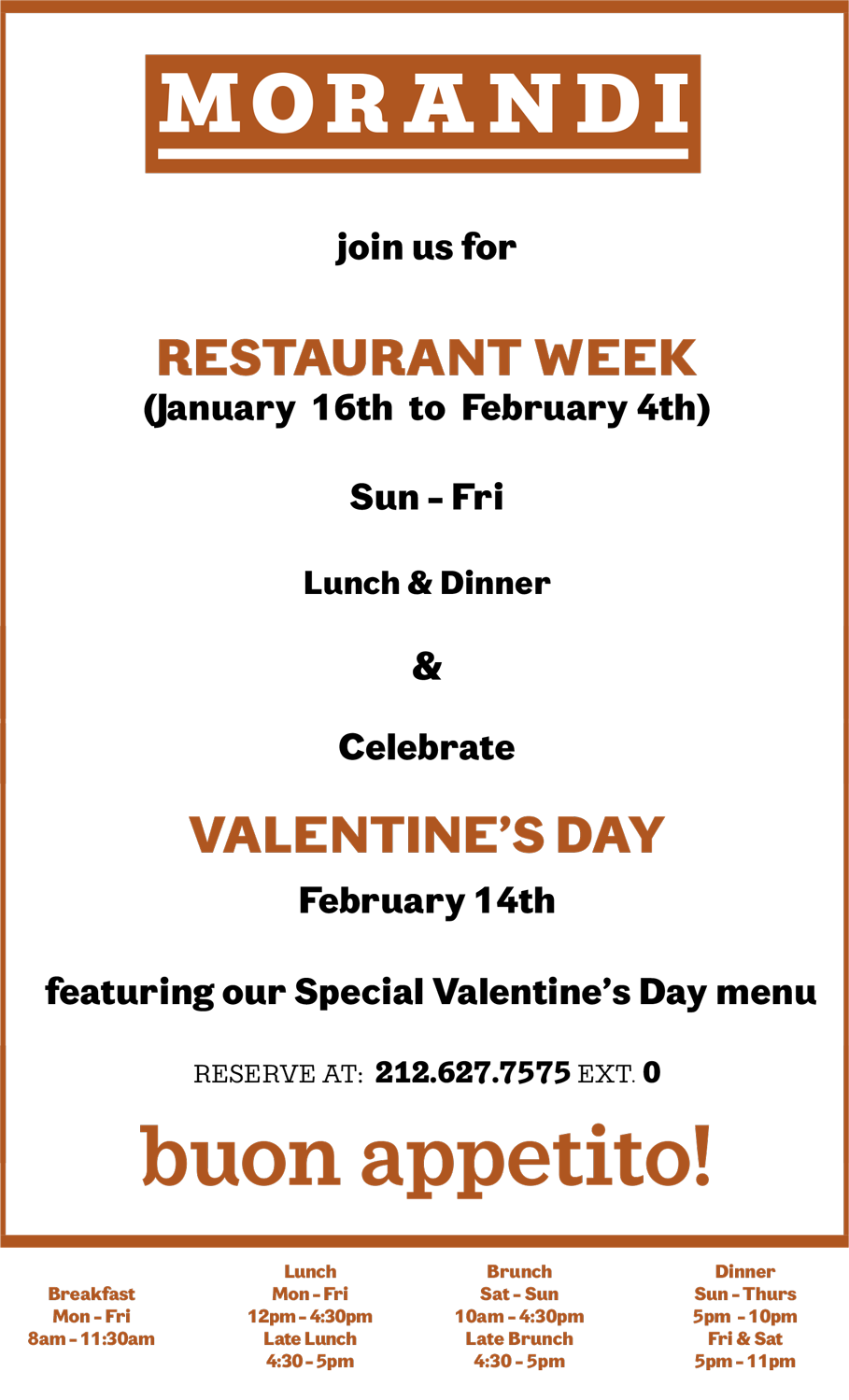 MORANDI

join us for

RESTAURANT WEEK
(January 16th to February 4th)

Sun - Fri

Lunch & Dinner

&

Celebrate

VALENTINE'S DAY
February 14th

featuring our Special Valentine's Day menu

RESERVE AT: 212.627.7575 EXT. 0

buon appetito!

Breakfast
Mon - Fri
8am - 11:30am

Lunch
Mon - Fri
12pm - 4:30pm
Late Lunch
4:30 - 5pm

Brunch
Sat - Sun
10am - 4:30pm
Late Brunch
4:30 - 5pm

Dinner
Sun - Thurs
5pm - 10pm
Fri & Sat
5pm - 11pm